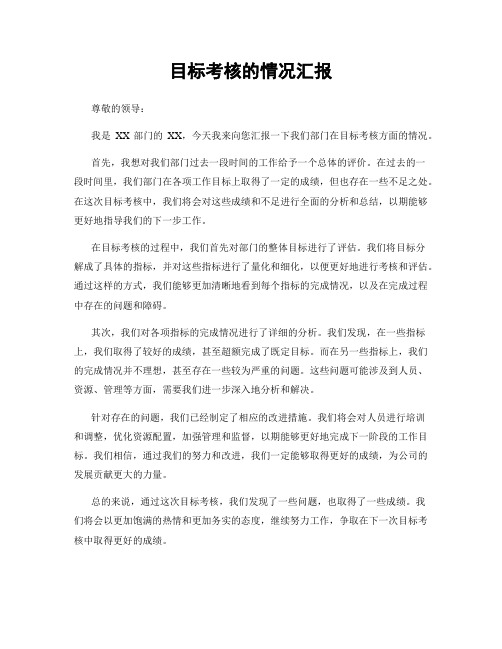 目标考核的情况汇报

尊敬的领导：

我是 XX 部门的 XX，今天我来向您汇报一下我们部门在目标考核方面的情况。

首先，我想对我们部门过去一段时间的工作给予一个总体的评价。在过去的一段时间里，我们部门在各项工作目标上取得了一定的成绩，但也存在一些不足之处。在这次目标考核中，我们将会对这些成绩和不足进行全面的分析和总结，以期能够更好地指导我们的下一步工作。

在目标考核的过程中，我们首先对部门的整体目标进行了评估。我们将目标分解成了具体的指标，并对这些指标进行了量化和细化，以便更好地进行考核和评估。通过这样的方式，我们能够更加清晰地看到每个指标的完成情况，以及在完成过程中存在的问题和障碍。

其次，我们对各项指标的完成情况进行了详细的分析。我们发现，在一些指标上，我们取得了较好的成绩，甚至超额完成了既定目标。而在另一些指标上，我们的完成情况并不理想，甚至存在一些较为严重的问题。这些问题可能涉及到人员、资源、管理等方面，需要我们进一步深入地分析和解决。

针对存在的问题，我们已经制定了相应的改进措施。我们将会对人员进行培训和调整，优化资源配置，加强管理和监督，以期能够更好地完成下一阶段的工作目标。我们相信，通过我们的努力和改进，我们一定能够取得更好的成绩，为公司的发展贡献更大的力量。

总的来说，通过这次目标考核，我们发现了一些问题，也取得了一些成绩。我们将会以更加饱满的热情和更加务实的态度，继续努力工作，争取在下一次目标考核中取得更好的成绩。